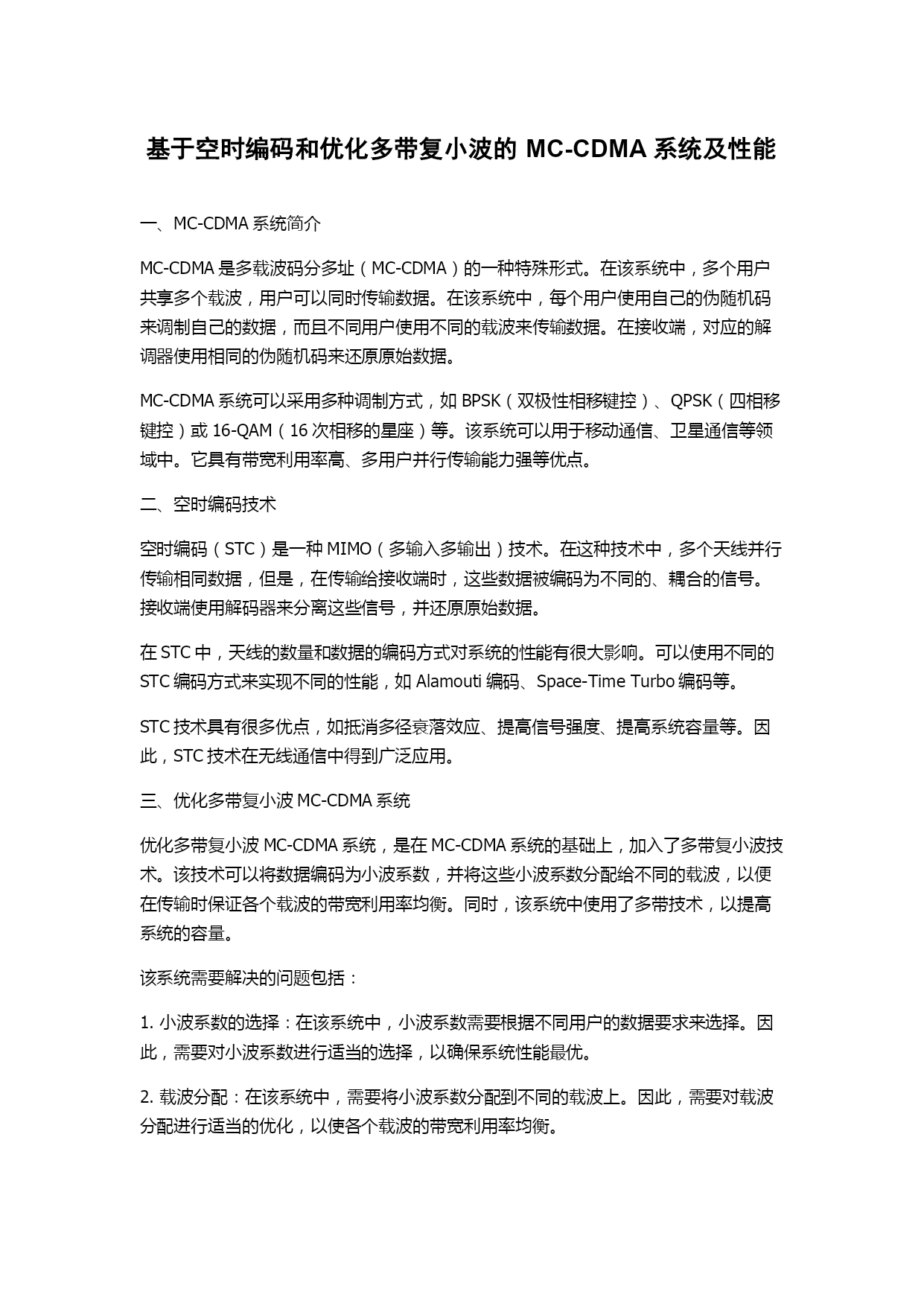 基于空时编码和优化多带复小波的 MC-CDMA 系统及性能

一、MC-CDMA 系统简介

MC-CDMA 是多载波码分多址（MC-CDMA）的一种特殊形式。在该系统中，多个用户共享多个载波，用户可以同时传输数据。在该系统中，每个用户使用自己的伪随机码来调制自己的数据，而且不同用户使用不同的载波来传输数据。在接收端，对应的解调器使用相同的伪随机码来还原原始数据。

MC-CDMA 系统可以采用多种调制方式，如 BPSK（双极性相移键控）、QPSK（四相移键控）或 16-QAM（16 次相移的星座）等。该系统可以用于移动通信、卫星通信等领域中。它具有带宽利用率高、多用户并行传输能力强等优点。

二、空时编码技术

空时编码（STC）是一种 MIMO（多输入多输出）技术。在这种技术中，多个天线并行传输相同数据，但是，在传输给接收端时，这些数据被编码为不同的、耦合的信号。接收端使用解码器来分离这些信号，并还原原始数据。

在 STC 中，天线的数量和数据的编码方式对系统的性能有很大影响。可以使用不同的 STC 编码方式来实现不同的性能，如 Alamouti 编码、Space-Time Turbo 编码等。

STC 技术具有很多优点，如抵消多径衰落效应、提高信号强度、提高系统容量等。因此，STC 技术在无线通信中得到广泛应用。

三、优化多带复小波 MC-CDMA 系统

优化多带复小波 MC-CDMA 系统，是在 MC-CDMA 系统的基础上，加入了多带复小波技术。该技术可以将数据编码为小波系数，并将这些小波系数分配给不同的载波，以便在传输时保证各个载波的带宽利用率均衡。同时，该系统中使用了多带技术，以提高系统的容量。

该系统需要解决的问题包括：

1. 小波系数的选择：在该系统中，小波系数需要根据不同用户的数据要求来选择。因此，需要对小波系数进行适当的选择，以确保系统性能最优。

2. 载波分配：在该系统中，需要将小波系数分配到不同的载波上。因此，需要对载波分配进行适当的优化，以使各个载波的带宽利用率均衡。